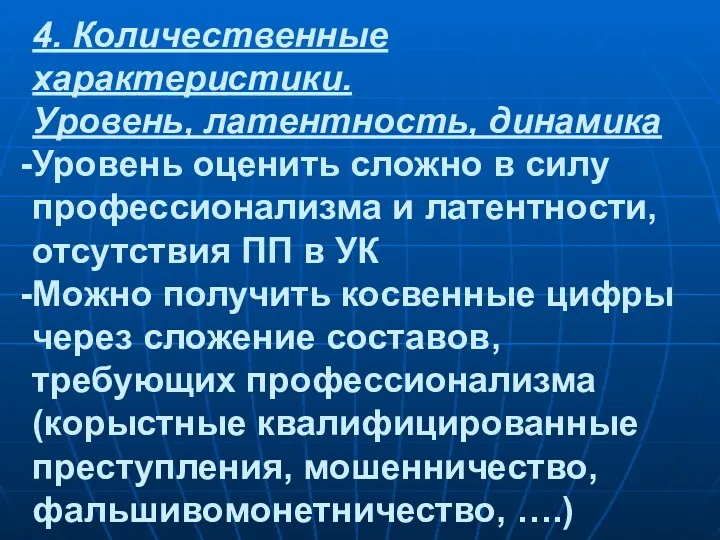 4. Количественные характеристики.
Уровень, латентность, динамика

-Уровень оценить сложно в силу профессионализма и латентности, отсутствия ПП в УК

-Можно получить косвенные цифры через сложение составов, требующих профессионализма (корыстные квалифицированные преступления, мошенничество, фальшивомонетничество, ….)